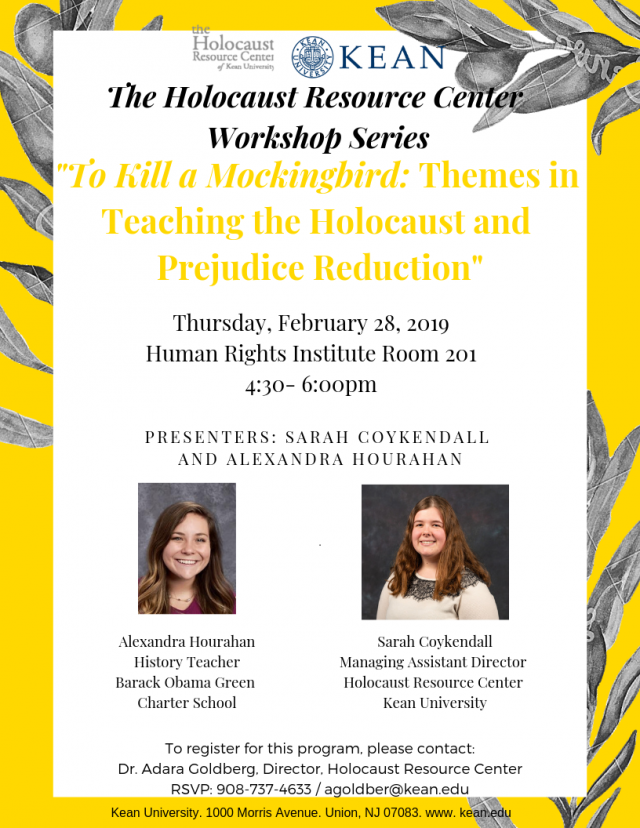 the Holocaust Resource Center of Kean University

KEAN UNIVERSITY

KEAN

The Holocaust Resource Center Workshop Series

"To Kill a Mockingbird: Themes in Teaching the Holocaust and Prejudice Reduction"

Thursday, February 28, 2019
Human Rights Institute Room 201
4:30- 6:00pm

PRESENTERS: SARAH COYKENDALL AND ALEXANDRA HOURAHAN

Alexandra Hourahan
History Teacher
Barack Obama Green Charter School

Sarah Coykendall
Managing Assistant Director
Holocaust Resource Center
Kean University

To register for this program, please contact:
Dr. Adara Goldberg, Director, Holocaust Resource Center
RSVP: 908-737-4633 / agoldber@kean.edu

Kean University. 1000 Morris Avenue. Union, NJ 07083. www. kean.edu